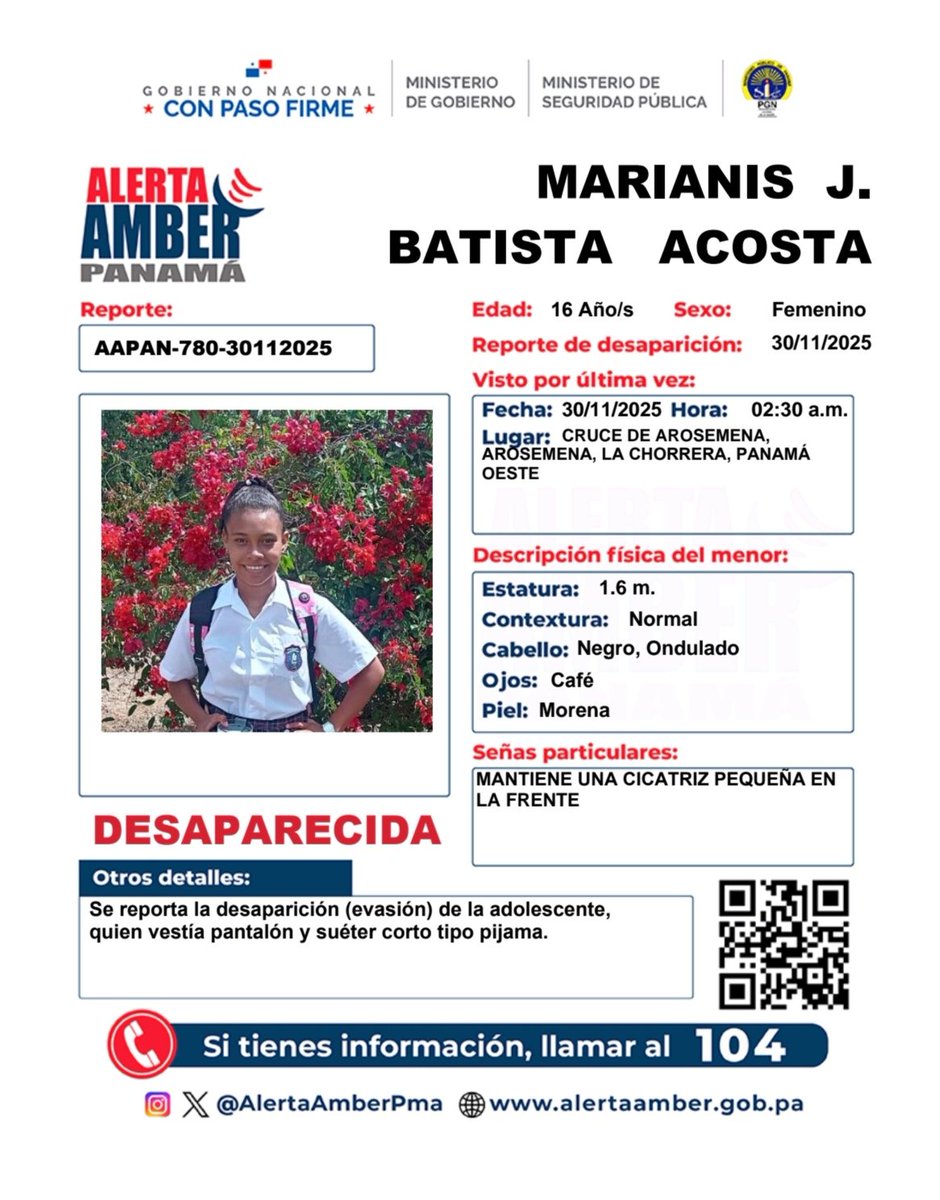 GOBIERNO NACIONAL
★ CON PASO FIRME ★

MINISTERIO DE GOBIERNO

MINISTERIO DE SEGURIDAD PÚBLICA

PGN

ALERTA AMBER PANAMÁ

MARIANIS J. BATISTA ACOSTA

Reporte:
AAPAN-780-30112025

Edad: 16 Año/s Sexo: Femenino

Reporte de desaparición: 30/11/2025

Visto por última vez:
Fecha: 30/11/2025 Hora: 02:30 a.m.
Lugar: CRUCE DE AROSEMENA, AROSEMENA, LA CHORRERA, PANAMÁ OESTE

Descripción física del menor:
Estatura: 1.6 m.
Contextura: Normal
Cabello: Negro, Ondulado
Ojos: Café
Piel: Morena

Señas particulares:
MANTIENE UNA CICATRIZ PEQUEÑA EN LA FRENTE

DESAPARECIDA

Otros detalles:
Se reporta la desaparición (evasión) de la adolescente, quien vestía pantalón y suéter corto tipo pijama.

Si tienes información, llamar al 104

@AlertaAmberPma www.alertaamber.gob.pa